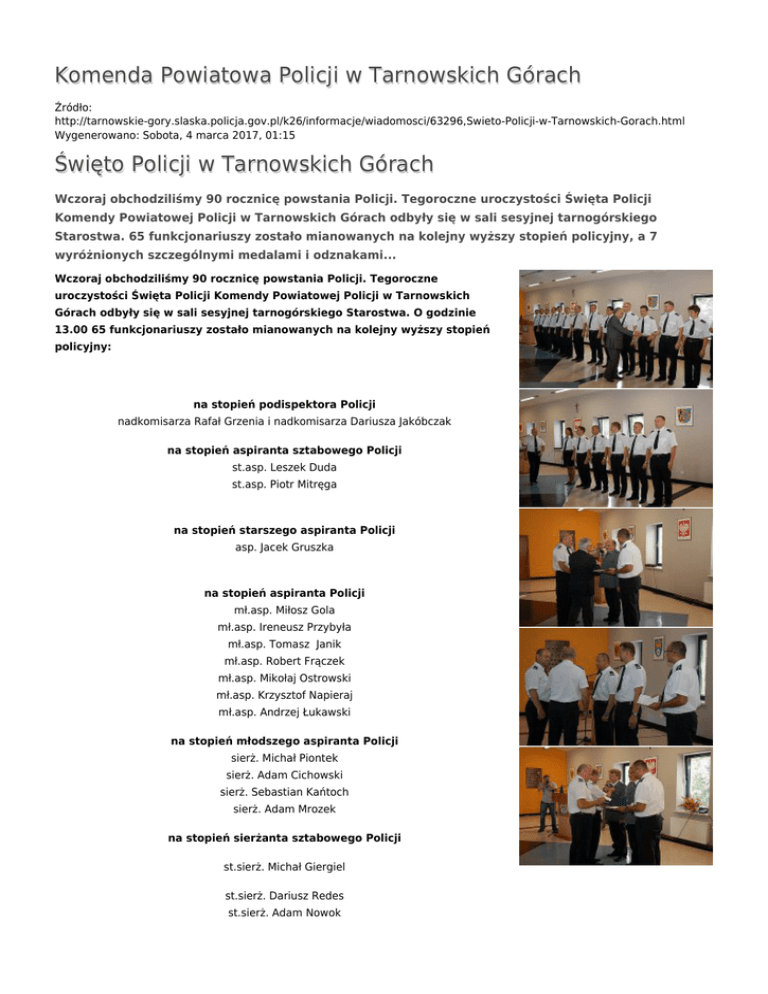 Komenda Powiatowa Policji w Tarnowskich Górach

Źródło:
http://tarnowskie-gory.slaska.policja.gov.pl/k26/informacje/wiadomosci/63296,Swieto-Policji-w-Tarnowskich-Gorach.html
Wygenerowano: Sobota, 4 marca 2017, 01:15

Święto Policji w Tarnowskich Górach

Wczoraj obchodziliśmy 90 rocznicę powstania Policji. Tegoroczne uroczystości Święta Policji Komendy Powiatowej Policji w Tarnowskich Górach odbyły się w sali sesyjnej tarnogórskiego Starostwa. 65 funkcjonariuszy zostało mianowanych na kolejny wyższy stopień policyjny, a 7 wyróżnionych szczególnymi medalami i odznakami...

Wczoraj obchodziliśmy 90 rocznicę powstania Policji. Tegoroczne uroczystości Święta Policji Komendy Powiatowej Policji w Tarnowskich Górach odbyły się w sali sesyjnej tarnogórskiego Starostwa. O godzinie 13.00 65 funkcjonariuszy zostało mianowanych na kolejny wyższy stopień policyjny:

na stopień podispektora Policji
nadkomisarza Rafał Grzenia i nadkomisarza Dariusza Jakóbczak

na stopień aspiranta sztabowego Policji
st.asp. Leszek Duda
st.asp. Piotr Mitręga

na stopień starszego aspiranta Policji
asp. Jacek Gruszka

na stopień aspiranta Policji
mł.asp. Miłosz Gola
mł.asp. Ireneusz Przybyła
mł.asp. Tomasz Janik
mł.asp. Robert Frączek
mł.asp. Mikołaj Ostrowski
mł.asp. Krzysztof Napieraj
mł.asp. Andrzej Łukawski

na stopień młodszego aspiranta Policji
sierż. Michał Piontek
sierż. Adam Cichowski
sierż. Sebastian Kańtoch
sierż. Adam Mrozek

na stopień sierżanta sztabowego Policji

st.sierż. Michał Giergiel

st.sierż. Dariusz Redes
st.sierż. Adam Nowok